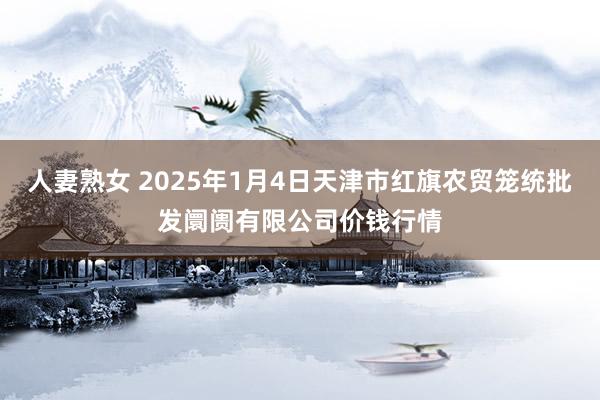 人妻熟女 2025年1月4日天津市红旗农贸笼统批发阛阓有限公司价钱行情